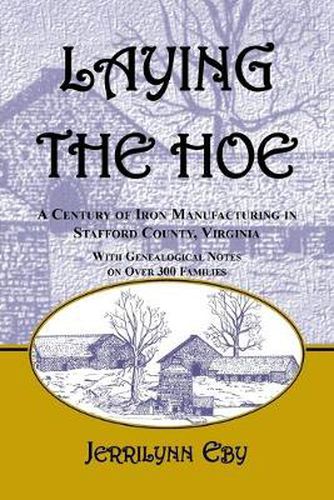 LAYING THE HOE

A CENTURY OF IRON MANUFACTURING IN STAFFORD COUNTY, VIRGINIA

WITH GENEALOGICAL NOTES ON OVER 300 FAMILIES

JERRILYNN EBY